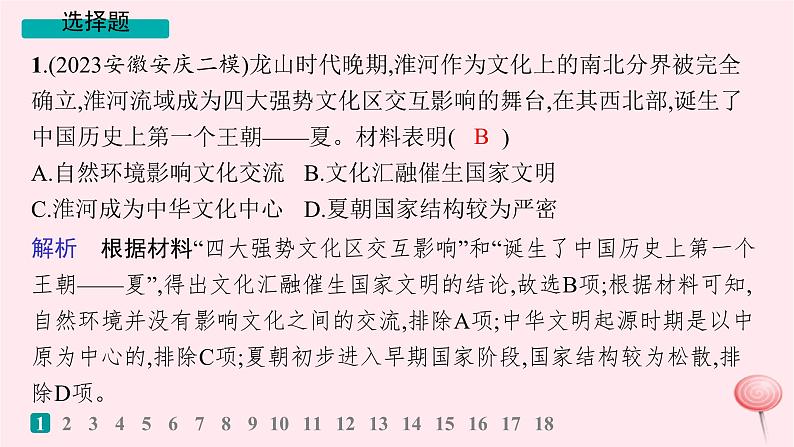 选择题

1.(2023安徽安庆二模)龙山时代晚期,淮河作为文化上的南北分界被完全确立,淮河流域成为四大强势文化区交互影响的舞台,在其西北部,诞生了中国历史上第一个王朝——夏。材料表明( B )
A.自然环境影响文化交流 B.文化汇融催生国家文明
C.淮河成为中华文化中心 D.夏朝国家结构较为严密

解析 根据材料“四大强势文化区交互影响”和“诞生了中国历史上第一个王朝——夏”,得出文化汇融催生国家文明的结论,故选B项;根据材料可知,自然环境并没有影响文化之间的交流,排除A项;中华文明起源时期是以中原为中心的,排除C项;夏朝初步进入早期国家阶段,国家结构较为松散,排除D项。

1 2 3 4 5 6 7 8 9 10 11 12 13 14 15 16 17 18